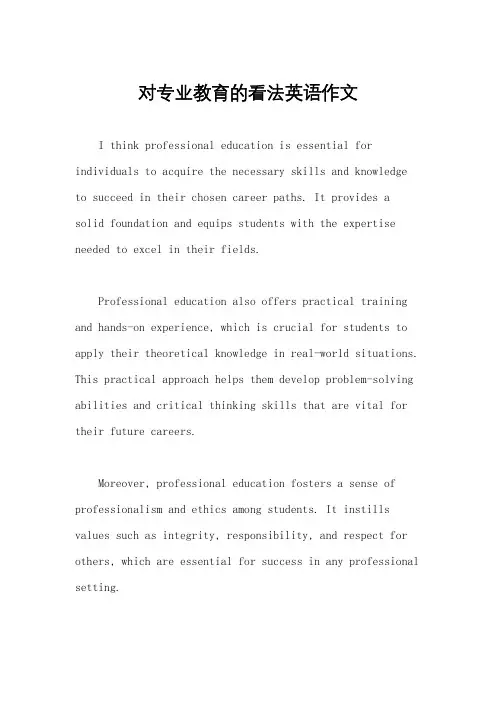 对专业教育的看法英语作文

I think professional education is essential for individuals to acquire the necessary skills and knowledge to succeed in their chosen career paths. It provides a solid foundation and equips students with the expertise needed to excel in their fields.

Professional education also offers practical training and hands-on experience, which is crucial for students to apply their theoretical knowledge in real-world situations. This practical approach helps them develop problem-solving abilities and critical thinking skills that are vital for their future careers.

Moreover, professional education fosters a sense of professionalism and ethics among students. It instills values such as integrity, responsibility, and respect for others, which are essential for success in any professional setting.